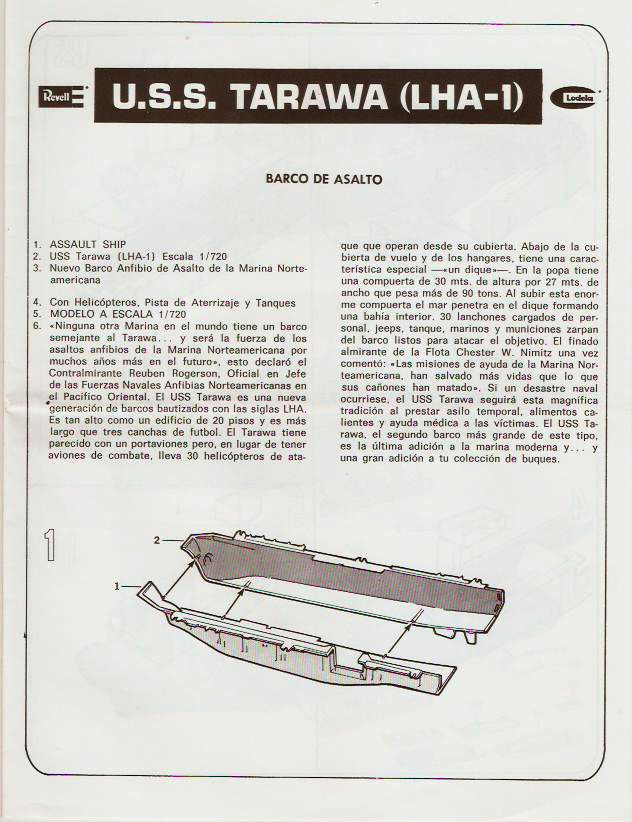 Revell

U.S.S. TARAWA (LHA-1)

Lodela

BARCO DE ASALTO

1. ASSAULT SHIP
2. USS Tarawa (LHA-1) Escala 1/720
3. Nuevo Barco Anfibio de Asalto de la Marina Norteamericana

4. Con Helicópteros, Pista de Aterrizaje y Tanques
5. MODELO A ESCALA 1/720
6. «Ninguna otra Marina en el mundo tiene un barco semejante al Tarawa... y será la fuerza de los asaltos anfibios de la Marina Norteamericana por muchos años más en el futuro», esto declaró el Contralmirante Reuben Rogerson, Oficial en Jefe de las Fuerzas Navales Anfibias Norteamericanas en el Pacífico Oriental. El USS Tarawa es una nueva generación de barcos bautizados con las siglas LHA. Es tan alto como un edificio de 20 pisos y es más largo que tres canchas de futbol. El Tarawa tiene parecido con un portaviones pero, en lugar de tener aviones de combate, lleva 30 helicópteros de ataque que operan desde su cubierta. Abajo de la cubierta de vuelo y de los hangares, tiene una característica especial —«un dique»—. En la popa tiene una compuerta de 30 mts. de altura por 27 mts. de ancho que pesa más de 90 tons. Al subir esta enorme compuerta el mar penetra en el dique formando una bahía interior. 30 lanchones cargados de personal, jeeps, tanque, marinos y municiones zarpan del barco listos para atacar el objetivo. El finado almirante de la Flota Chester W. Nimitz una vez comentó: «Las misiones de ayuda de la Marina Norteamericana, han salvado más vidas que lo que sus cañones han matado». Si un desastre naval ocurriese, el USS Tarawa seguirá esta magnífica tradición al prestar asilo temporal, alimentos calientes y ayuda médica a las víctimas. El USS Tarawa, el segundo barco más grande de este tipo, es la última adición a la marina moderna y... y una gran adición a tu colección de buques.

1

2

1